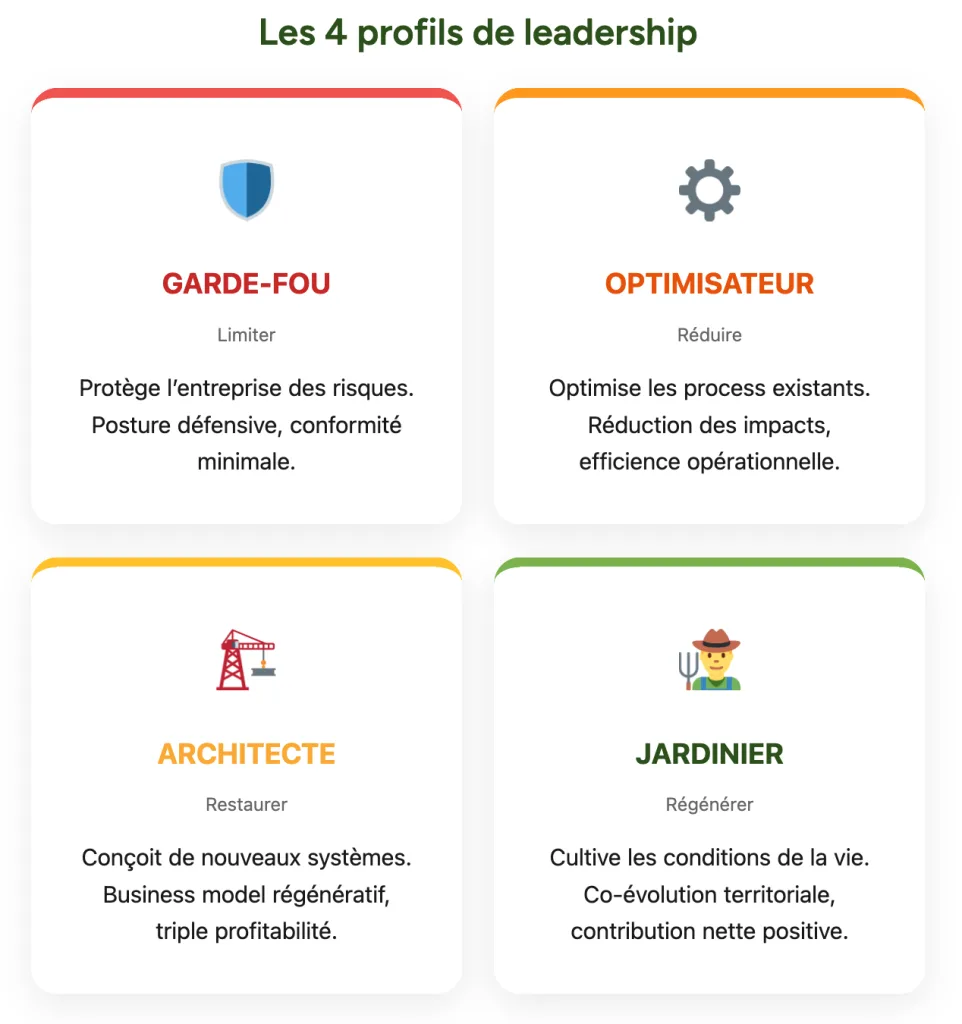 Les 4 profils de leadership

GARDE-FOU

Limiter

Protège l'entreprise des risques. Posture défensive, conformité minimale.

OPTIMISATEUR

Réduire

Optimise les process existants. Réduction des impacts, efficience opérationnelle.

ARCHITECTE

Restaurer

Conçoit de nouveaux systèmes. Business model régénératif, triple profitabilité.

JARDINIER

Régénérer

Cultive les conditions de la vie. Co-évolution territoriale, contribution nette positive.